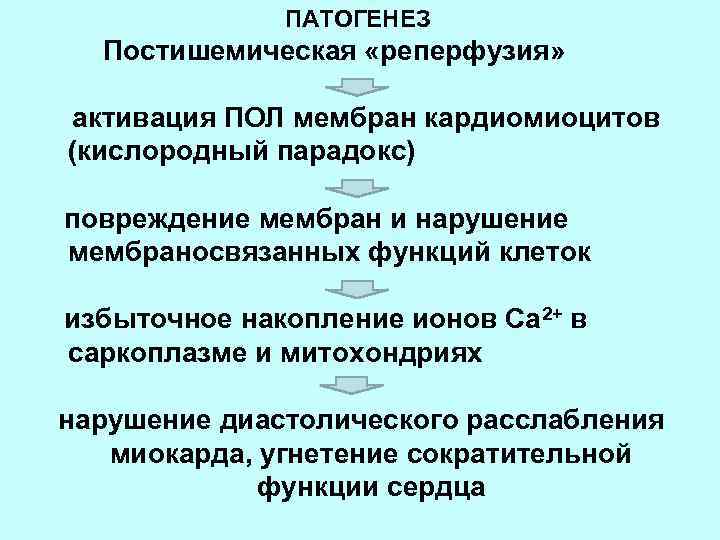 ПАТОГЕНЕЗ

Постишемическая «реперфузия»

активация ПОЛ мембран кардиомиоцитов (кислородный парадокс)

повреждение мембран и нарушение мембраносвязанных функций клеток

избыточное накопление ионов $Ca^{2+}$ в саркоплазме и митохондриях

нарушение диастолического расслабления миокарда, угнетение сократительной функции сердца